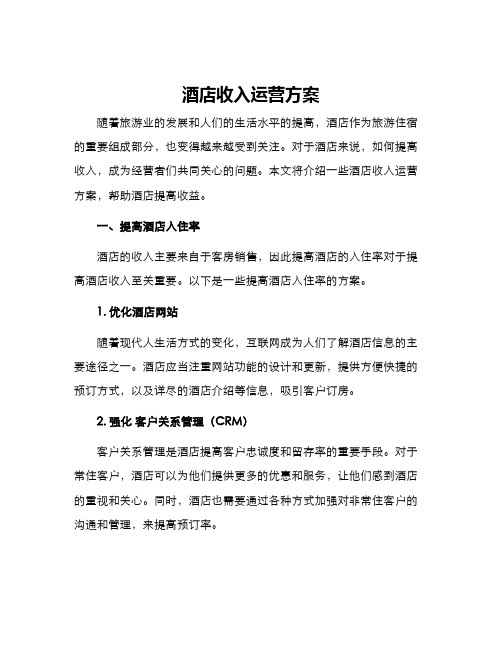 酒店收入运营方案

随着旅游业的发展和人们的生活水平的提高，酒店作为旅游住宿的重要组成部分，也变得越来越受到关注。对于酒店来说，如何提高收入，成为经营者们共同关心的问题。本文将介绍一些酒店收入运营方案，帮助酒店提高收益。

一、提高酒店入住率

酒店的收入主要来自于客房销售，因此提高酒店的入住率对于提高酒店收入至关重要。以下是一些提高酒店入住率的方案。

1. 优化酒店网站

随着现代人生活方式的变化，互联网成为人们了解酒店信息的主要途径之一。酒店应当注重网站功能的设计和更新，提供方便快捷的预订方式，以及详尽的酒店介绍等信息，吸引客户订房。

2. 强化 客户关系管理（CRM）

客户关系管理是酒店提高客户忠诚度和留存率的重要手段。对于常住客户，酒店可以为他们提供更多的优惠和服务，让他们感到酒店的重视和关心。同时，酒店也需要通过各种方式加强对非常住客户的沟通和管理，来提高预订率。